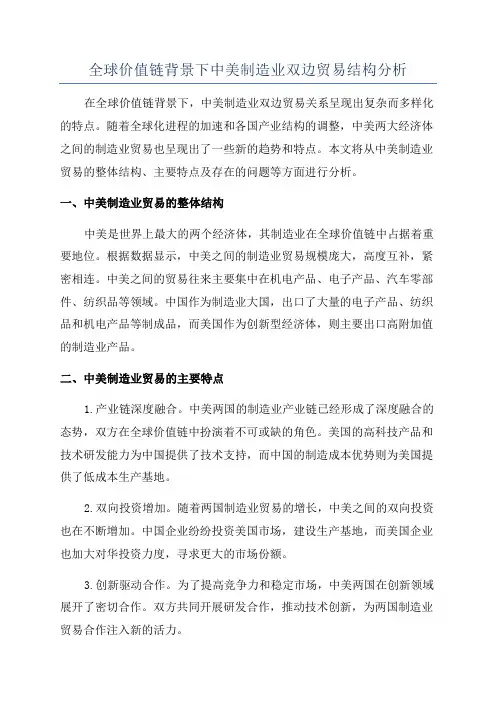 全球价值链背景下中美制造业双边贸易结构分析

在全球价值链背景下，中美制造业双边贸易关系呈现出复杂而多样化的特点。随着全球化进程的加速和各国产业结构的调整，中美两大经济体之间的制造业贸易也呈现出了一些新的趋势和特点。本文将从中美制造业贸易的整体结构、主要特点及存在的问题等方面进行分析。

一、中美制造业贸易的整体结构

中美是世界上最大的两个经济体，其制造业在全球价值链中占据着重要地位。根据数据显示，中美之间的制造业贸易规模庞大，高度互补，紧密相连。中美之间的贸易往来主要集中在机电产品、电子产品、汽车零部件、纺织品等领域。中国作为制造业大国，出口了大量的电子产品、纺织品和机电产品等制成品，而美国作为创新型经济体，则主要出口高附加值的制造业产品。

二、中美制造业贸易的主要特点

1.产业链深度融合。中美两国的制造业产业链已经形成了深度融合的态势，双方在全球价值链中扮演着不可或缺的角色。美国的高科技产品和技术研发能力为中国提供了技术支持，而中国的制造成本优势则为美国提供了低成本生产基地。

2.双向投资增加。随着两国制造业贸易的增长，中美之间的双向投资也在不断增加。中国企业纷纷投资美国市场，建设生产基地，而美国企业也加大对华投资力度，寻求更大的市场份额。

3.创新驱动合作。为了提高竞争力和稳定市场，中美两国在创新领域展开了密切合作。双方共同开展研发合作，推动技术创新，为两国制造业贸易合作注入新的活力。